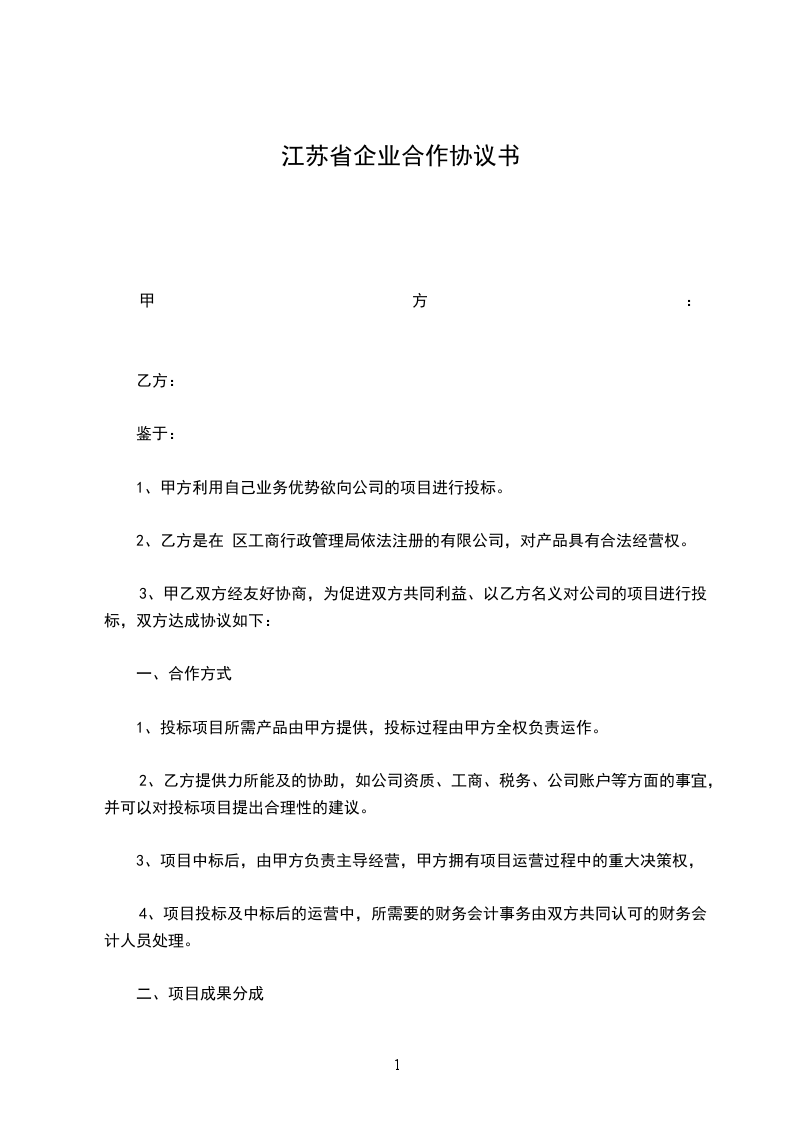 江苏省企业合作协议书

甲 方 ：

乙方：

鉴于：

1、甲方利用自己业务优势欲向公司的项目进行投标。

2、乙方是在 区工商行政管理局依法注册的有限公司，对产品具有合法经营权。

3、甲乙双方经友好协商，为促进双方共同利益、以乙方名义对公司的项目进行投标，双方达成协议如下：

一、合作方式

1、投标项目所需产品由甲方提供，投标过程由甲方全权负责运作。

2、乙方提供力所能及的协助，如公司资质、工商、税务、公司账户等方面的事宜，并可以对投标项目提出合理性的建议。

3、项目中标后，由甲方负责主导经营，甲方拥有项目运营过程中的重大决策权，

4、项目投标及中标后的运营中，所需要的财务会计事务由双方共同认可的财务会计人员处理。

二、项目成果分成

1